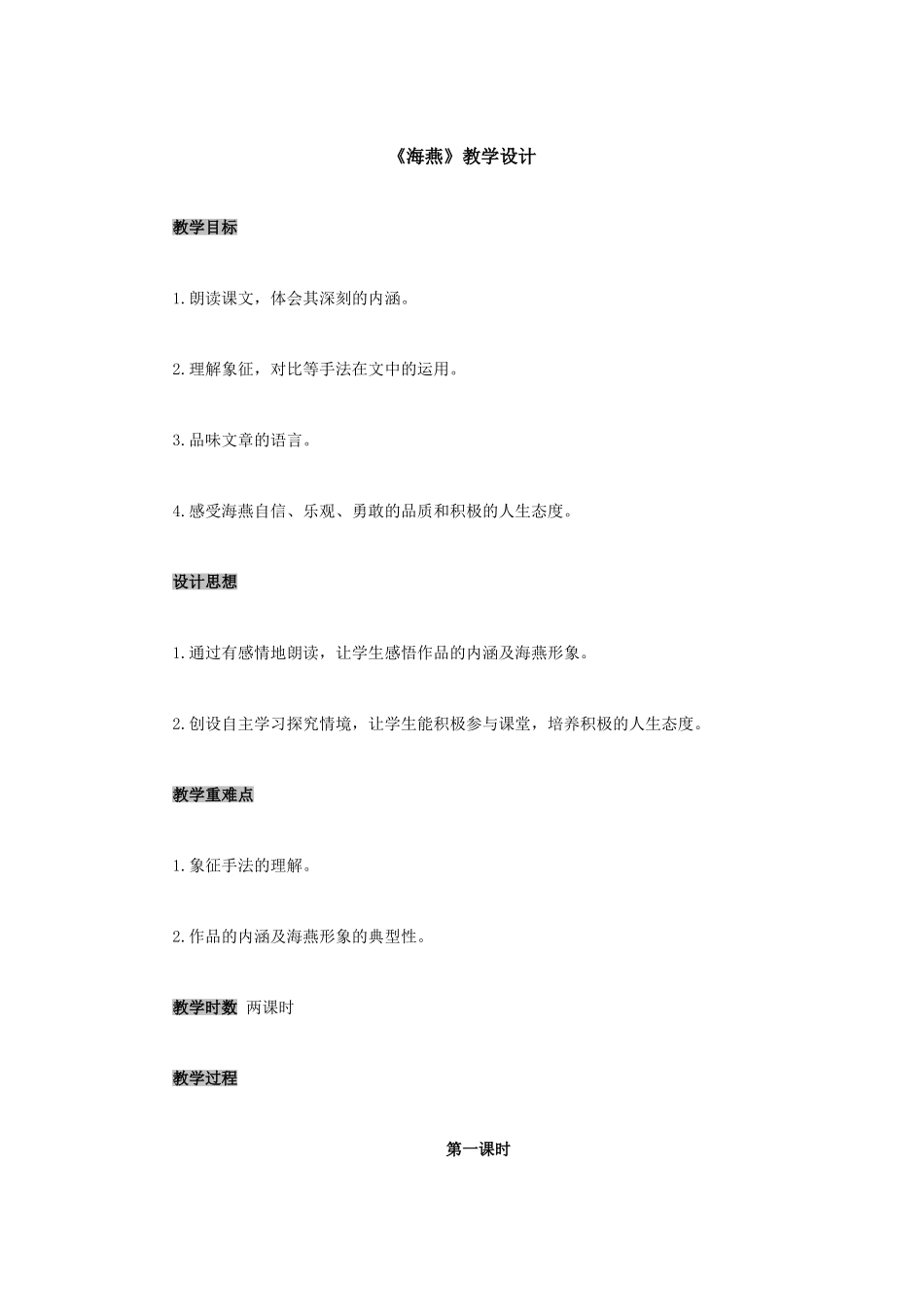 《海燕》教学设计

教学目标

1.朗读课文，体会其深刻的内涵。

2.理解象征，对比等手法在文中的运用。

3.品味文章的语言。

4.感受海燕自信、乐观、勇敢的品质和积极的人生态度。

设计思想

1.通过有感情地朗读，让学生感悟作品的内涵及海燕形象。

2.创设自主学习探究情境，让学生能积极参与课堂，培养积极的人生态度。

教学重难点

1.象征手法的理解。

2.作品的内涵及海燕形象的典型性。

教学时数 两课时

教学过程

第一课时